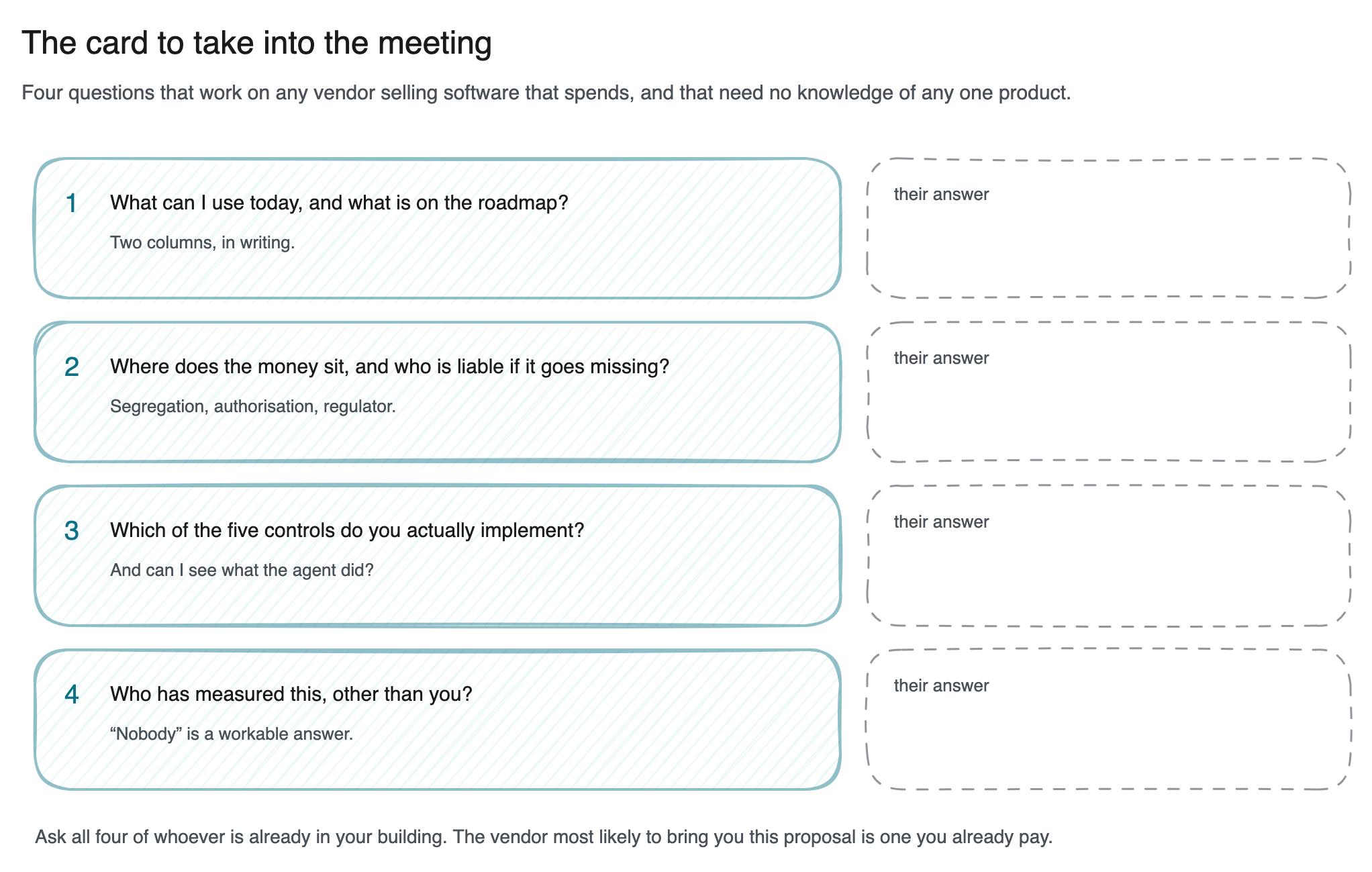 The card to take into the meeting

Four questions that work on any vendor selling software that spends, and that need no knowledge of any one product.

1 What can I use today, and what is on the roadmap?

Two columns, in writing.

their answer

2 Where does the money sit, and who is liable if it goes missing?

Segregation, authorisation, regulator.

their answer

3 Which of the five controls do you actually implement?

And can I see what the agent did?

their answer

4 Who has measured this, other than you?

“Nobody” is a workable answer.

their answer

Ask all four of whoever is already in your building. The vendor most likely to bring you this proposal is one you already pay.